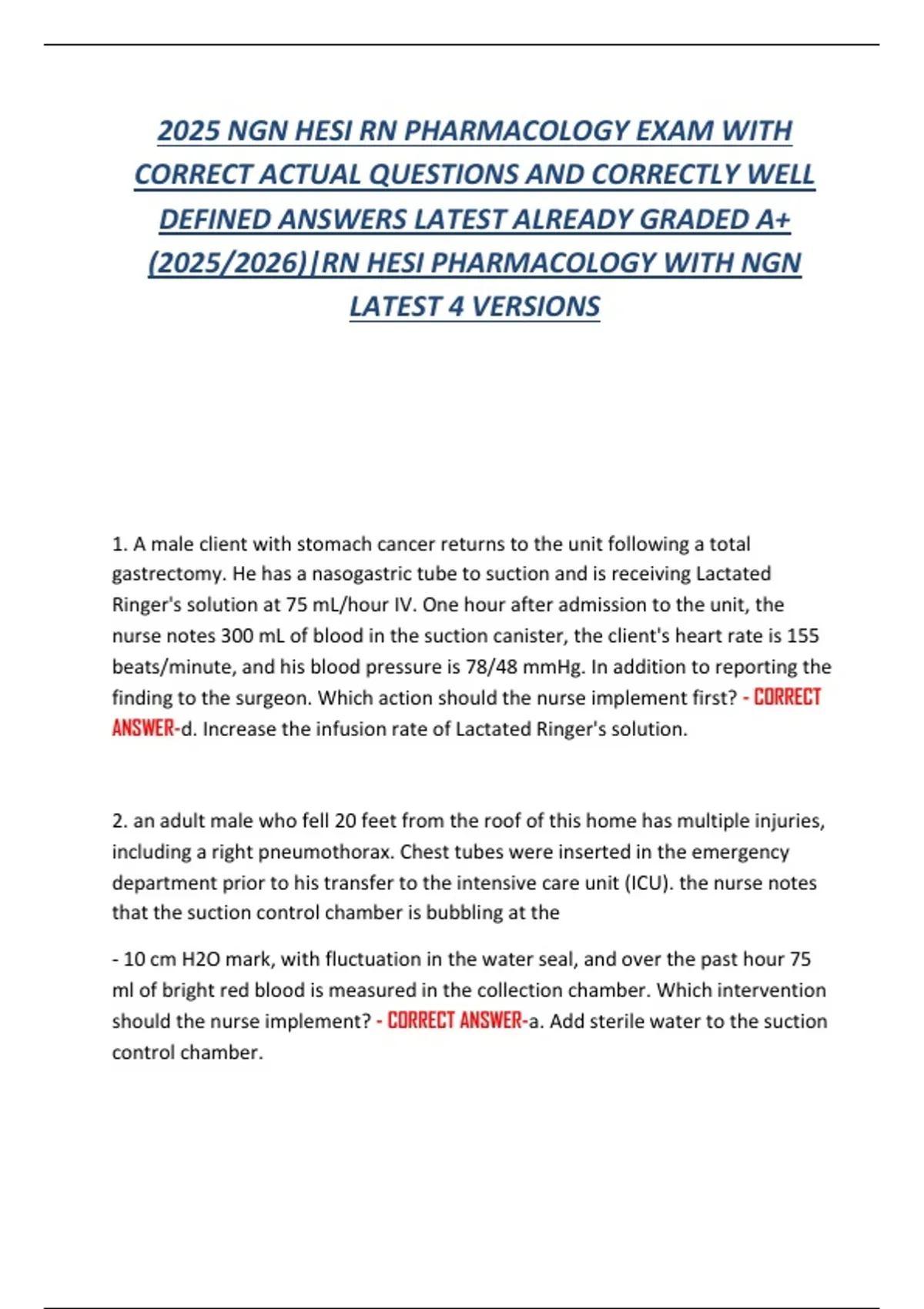 2025 NGN HESI RN PHARMACOLOGY EXAM WITH CORRECT ACTUAL QUESTIONS AND CORRECTLY WELL DEFINED ANSWERS LATEST ALREADY GRADED A+ (2025/2026)|RN HESI PHARMACOLOGY WITH NGN LATEST 4 VERSIONS

1. A male client with stomach cancer returns to the unit following a total gastrectomy. He has a nasogastric tube to suction and is receiving Lactated Ringer's solution at 75 mL/hour IV. One hour after admission to the unit, the nurse notes 300 mL of blood in the suction canister, the client's heart rate is 155 beats/minute, and his blood pressure is 78/48 mmHg. In addition to reporting the finding to the surgeon. Which action should the nurse implement first? - CORRECT ANSWER-d. Increase the infusion rate of Lactated Ringer's solution.

2. an adult male who fell 20 feet from the roof of this home has multiple injuries, including a right pneumothorax. Chest tubes were inserted in the emergency department prior to his transfer to the intensive care unit (ICU). the nurse notes that the suction control chamber is bubbling at the

- 10 cm H2O mark, with fluctuation in the water seal, and over the past hour 75 ml of bright red blood is measured in the collection chamber. Which intervention should the nurse implement? - CORRECT ANSWER-a. Add sterile water to the suction control chamber.